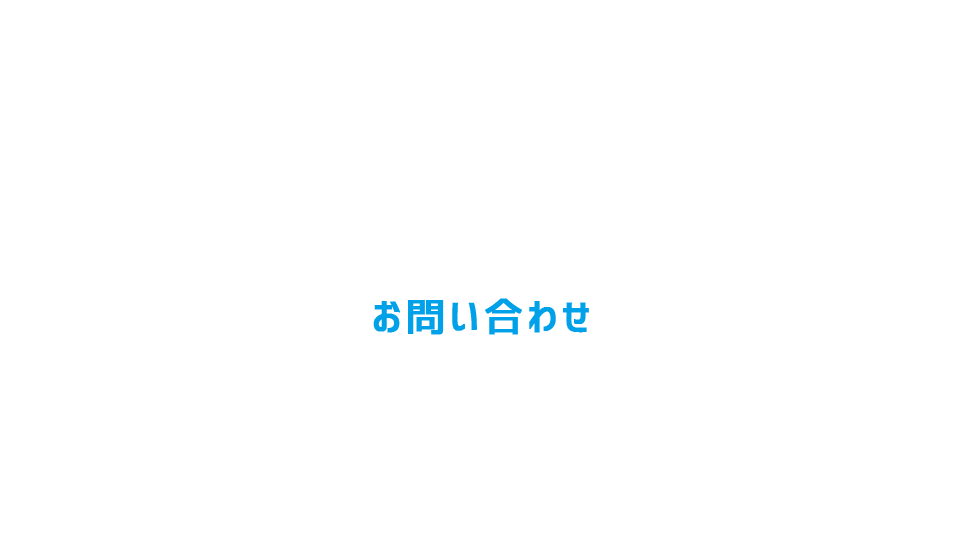 お問い合わせ